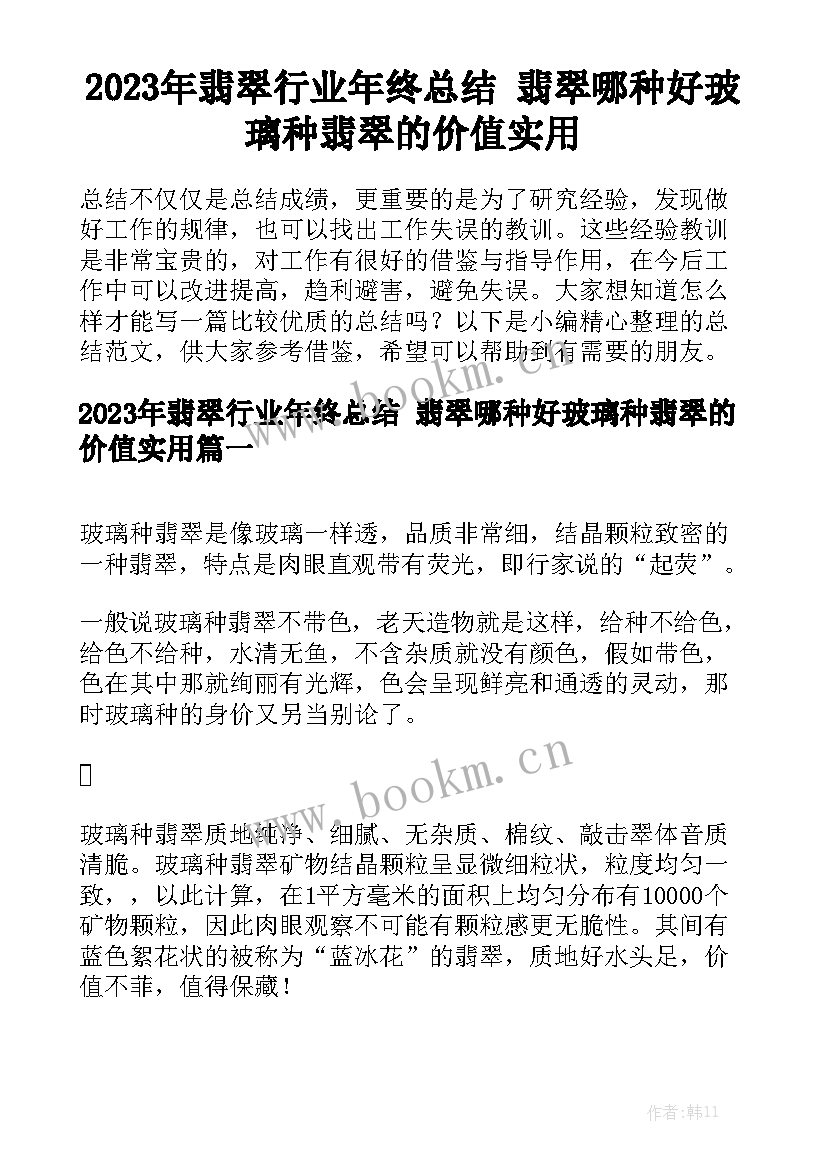 2023年翡翠行业年终总结 翡翠哪种好玻璃种翡翠的价值实用

总结不仅仅是总结成绩，更重要的是为了研究经验，发现做好工作的规律，也可以找出工作失误的教训。这些经验教训是非常宝贵的，对工作有很好的借鉴与指导作用，在今后工作中可以改进提高，趋利避害，避免失误。大家想知道怎么样才能写一篇比较优质的总结吗？以下是小编精心整理的总结范文，供大家参考借鉴，希望可以帮助到有需要的朋友。

www.bookm.cn

2023年翡翠行业年终总结 翡翠哪种好玻璃种翡翠的价值实用篇一

玻璃种翡翠是像玻璃一样透，品质非常细，结晶颗粒致密的一种翡翠，特点是肉眼直观带有荧光，即行家说的“起荧”。

一般说玻璃种翡翠不带色，老天造物就是这样，给种不给色，给色不给种，水清无鱼，不含杂质就没有颜色，假如带色，色在其中那就绚丽有光辉，色会呈现鲜亮和通透的灵动，那时玻璃种的身价又另当别论了。

www.bookm.cn

玻璃种翡翠质地纯净、细腻、无杂质、棉纹、敲击翠体音质清脆。玻璃种翡翠矿物结晶颗粒呈显微细粒状，粒度均匀一致，，以此计算，在1平方毫米的面积上均匀分布有10000个矿物颗粒，因此肉眼观察不可能有颗粒感更无脆性。其间有蓝色絮花状的被称为“蓝冰花”的翡翠，质地好水头足，价值不菲，值得保藏！

作者：韩11